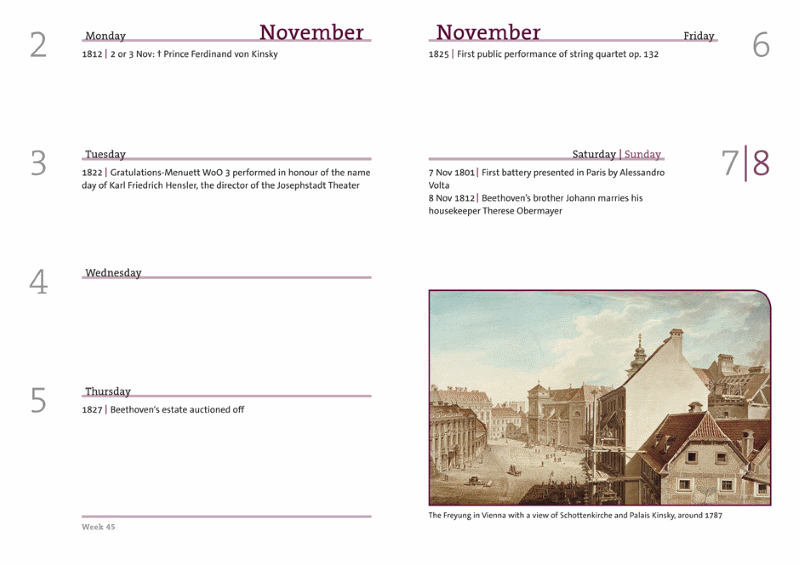 2 Monday November

1812 | 2 or 3 Nov: † Prince Ferdinand von Kinsky

3 Tuesday

1822 | Gratulations-Menuett WoO 3 performed in honour of the name day of Karl Friedrich Hensler, the director of the Josephstadt Theater

4 Wednesday

5 Thursday

1827 | Beethoven's estate auctioned off

Week 45

November Friday 6

1825 | First public performance of string quartet op. 132

Saturday | Sunday 7|8

7 Nov 1801 | First battery presented in Paris by Alessandro Volta

8 Nov 1812 | Beethoven's brother Johann marries his housekeeper Therese Obermayer

The Freyung in Vienna with a view of Schottenkirche and Palais Kinsky, around 1787